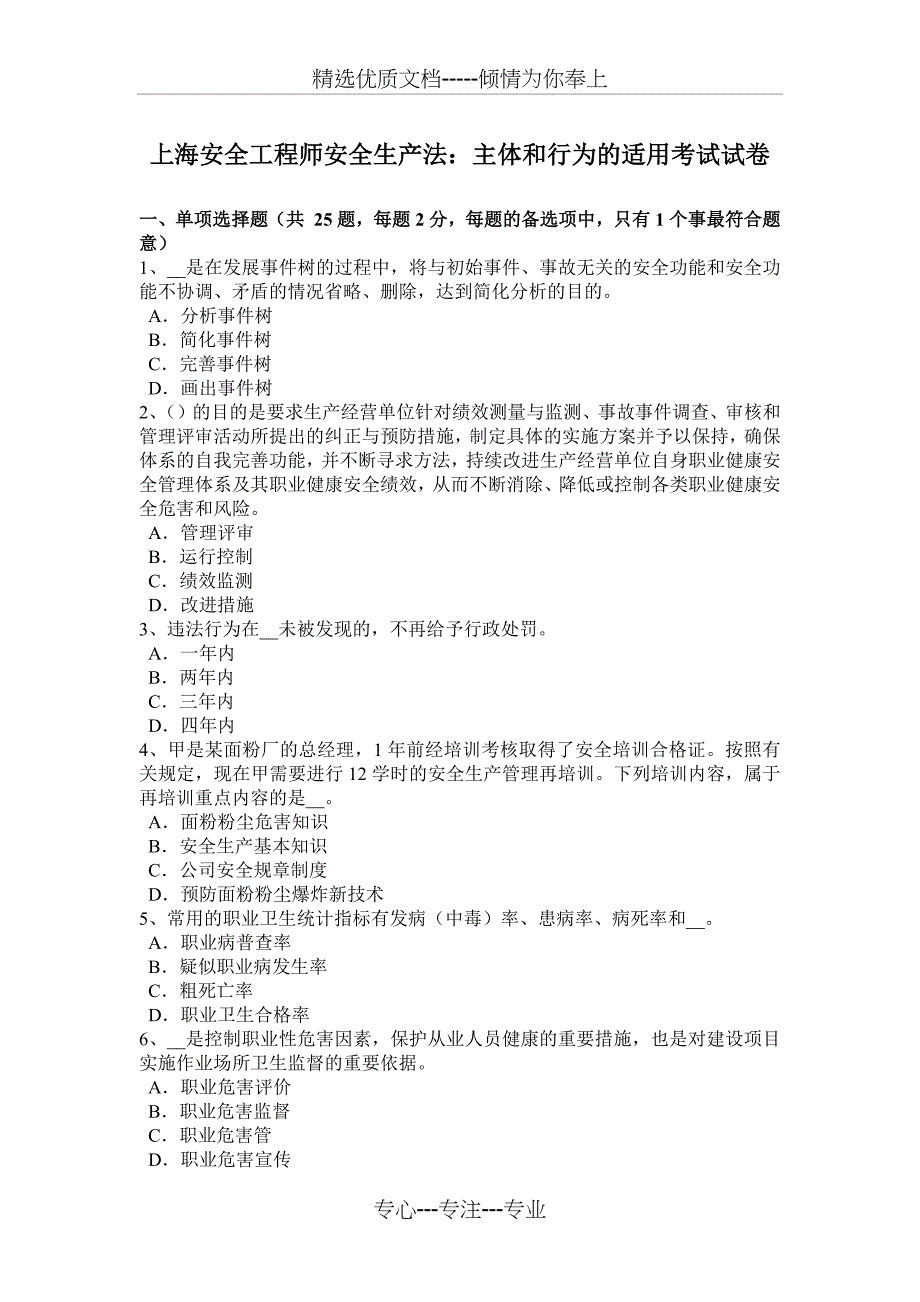 精选优质文档-----倾情为你奉上

上海安全工程师安全生产法：主体和行为的适用考试试卷

一、单项选择题（共 25 题，每题 2 分，每题的备选项中，只有 1 个事最符合题意）
1、__是在发展事件树的过程中，将与初始事件、事故无关的安全功能和安全功能不协调、矛盾的情况省略、删除，达到简化分析的目的。
A．分析事件树
B．简化事件树
C．完善事件树
D．画出事件树
2、( ) 的目的是要求生产经营单位针对绩效测量与监测、事故事件调查、审核和管理评审活动所提出的纠正与预防措施，制定具体的实施方案并予以保持，确保体系的自我完善功能，并不断寻求方法，持续改进生产经营单位自身职业健康安全管理体系及其职业健康安全绩效，从而不断消除、降低或控制各类职业健康安全危害和风险。
A．管理评审
B．运行控制
C．绩效监测
D．改进措施
3、违法行为在__未被发现的，不再给予行政处罚。
A．一年内
B．两年内
C．三年内
D．四年内
4、甲是某面粉厂的总经理，1 年前经培训考核取得了安全培训合格证。按照有关规定，现在甲需要进行 12 学时的安全生产管理再培训。下列培训内容，属于再培训重点内容的是__。
A．面粉粉尘危害知识
B．安全生产基本知识
C．公司安全规章制度
D．预防面粉粉尘爆炸新技术
5、常用的职业卫生统计指标有发病（中毒）率、患病率、病死率和__。
A．职业病普查率
B．疑似职业病发生率
C．粗死亡率
D．职业卫生合格率
6、__是控制职业性危害因素，保护从业人员健康的重要措施，也是对建设项目实施作业场所卫生监督的重要依据。
A．职业危害评价
B．职业危害监督
C．职业危害管
D．职业危害宣传

专心---专注---专业